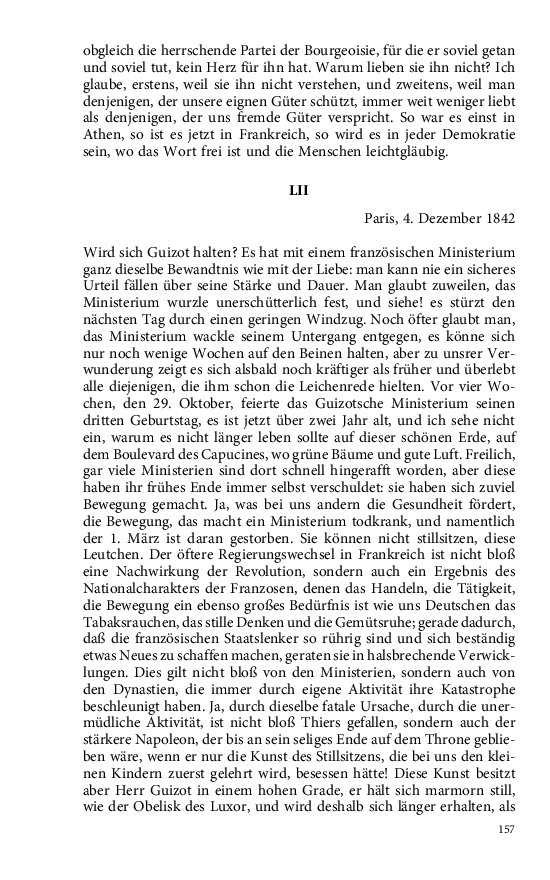 obgleich die herrschende Partei der Bourgeoisie, für die er soviel getan und soviel tut, kein Herz für ihn hat. Warum lieben sie ihn nicht? Ich glaube, erstens, weil sie ihn nicht verstehen, und zweitens, weil man denjenigen, der unsere eignen Güter schützt, immer weit weniger liebt als denjenigen, der uns fremde Güter verspricht. So war es einst in Athen, so ist es jetzt in Frankreich, so wird es in jeder Demokratie sein, wo das Wort frei ist und die Menschen leichtgläubig.

LII

Paris, 4. Dezember 1842

Wird sich Guizot halten? Es hat mit einem französischen Ministerium ganz dieselbe Bewandtnis wie mit der Liebe: man kann nie ein sicheres Urteil fällen über seine Stärke und Dauer. Man glaubt zuweilen, das Ministerium wurzle unerschütterlich fest, und siehe! es stürzt den nächsten Tag durch einen geringen Windzug. Noch öfter glaubt man, das Ministerium wackle seinem Untergang entgegen, es könne sich nur noch wenige Wochen auf den Beinen halten, aber zu unsrer Verwunderung zeigt es sich alsbald noch kräftiger als früher und überlebt alle diejenigen, die ihm schon die Leichenrede hielten. Vor vier Wochen, den 29. Oktober, feierte das Guizotsche Ministerium seinen dritten Geburtstag, es ist jetzt über zwei Jahr alt, und ich sehe nicht ein, warum es nicht länger leben sollte auf dieser schönen Erde, auf dem Boulevard des Capucines, wo grüne Bäume und gute Luft. Freilich, gar viele Ministerien sind dort schnell hingerafft worden, aber diese haben ihr frühes Ende immer selbst verschuldet: sie haben sich zuviel Bewegung gemacht. Ja, was bei uns andern die Gesundheit fördert, die Bewegung, das macht ein Ministerium todkrank, und namentlich der 1. März ist daran gestorben. Sie können nicht stillsitzen, diese Leutchen. Der öftere Regierungswechsel in Frankreich ist nicht bloß eine Nachwirkung der Revolution, sondern auch ein Ergebnis des Nationalcharakters der Franzosen, denen das Handeln, die Tätigkeit, die Bewegung ein ebenso großes Bedürfnis ist wie uns Deutschen das Tabaksrauchen, das stille Denken und die Gemütsruhe; gerade dadurch, daß die französischen Staatslenker so rührig sind und sich beständig etwas Neues zu schaffen machen, geraten sie in halsbrechende Verwicklungen. Dies gilt nicht bloß von den Ministerien, sondern auch von den Dynastien, die immer durch eigene Aktivität ihre Katastrophe beschleunigt haben. Ja, durch dieselbe fatale Ursache, durch die unermüdliche Aktivität, ist nicht bloß Thiers gefallen, sondern auch der stärkere Napoleon, der bis an sein seliges Ende auf dem Throne geblieben wäre, wenn er nur die Kunst des Stillsitzens, die bei uns den kleinen Kindern zuerst gelehrt wird, besessen hätte! Diese Kunst besitzt aber Herr Guizot in einem hohen Grade, er hält sich marmorn still, wie der Obelisk des Luxor, und wird deshalb sich länger erhalten, als

157